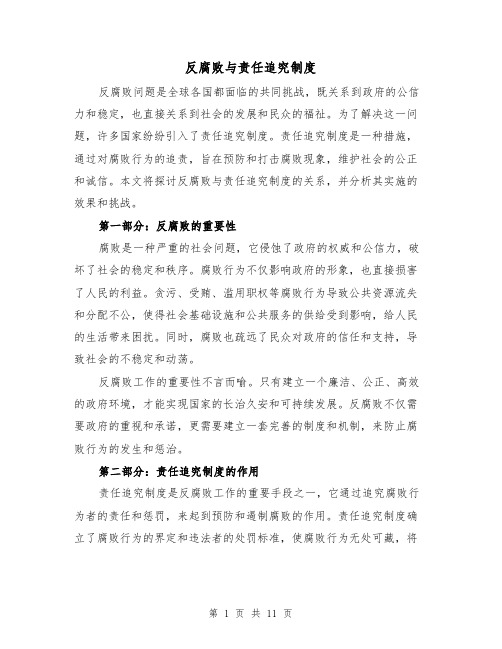 反腐败与责任追究制度

反腐败问题是全球各国都面临的共同挑战，既关系到政府的公信力和稳定，也直接关系到社会的发展和民众的福祉。为了解决这一问题，许多国家纷纷引入了责任追究制度。责任追究制度是一种措施，通过对腐败行为的追责，旨在预防和打击腐败现象，维护社会的公正和诚信。本文将探讨反腐败与责任追究制度的关系，并分析其实施的效果和挑战。

第一部分：反腐败的重要性

腐败是一种严重的社会问题，它侵蚀了政府的权威和公信力，破坏了社会的稳定和秩序。腐败行为不仅影响政府的形象，也直接损害了人民的利益。贪污、受贿、滥用职权等腐败行为导致公共资源流失和分配不公，使得社会基础设施和公共服务的供给受到影响，给人民的生活带来困扰。同时，腐败也疏远了民众对政府的信任和支持，导致社会的不稳定和动荡。

反腐败工作的重要性不言而喻。只有建立一个廉洁、公正、高效的政府环境，才能实现国家的长治久安和可持续发展。反腐败不仅需要政府的重视和承诺，更需要建立一套完善的制度和机制，来防止腐败行为的发生和惩治。

第二部分：责任追究制度的作用

责任追究制度是反腐败工作的重要手段之一，它通过追究腐败行为者的责任和惩罚，来起到预防和遏制腐败的作用。责任追究制度确立了腐败行为的界定和违法者的处罚标准，使腐败行为无处可藏，将

第 1 页 共 11 页